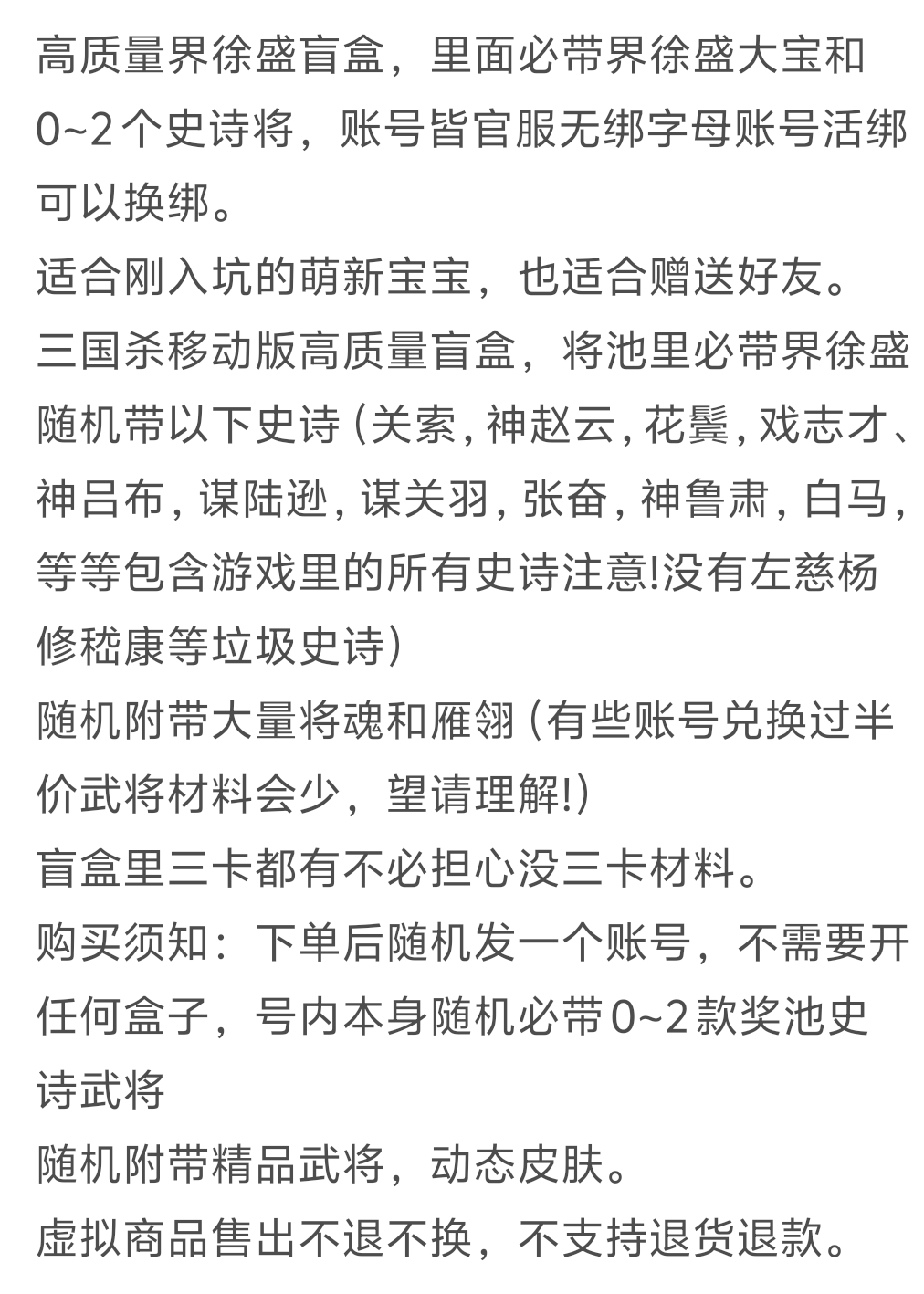 高质量界徐盛盲盒，里面必带界徐盛大宝和0~2个史诗将，账号皆官服无绑字母账号活绑可以换绑。
适合刚入坑的萌新宝宝，也适合赠送好友。
三国杀移动版高质量盲盒，将池里必带界徐盛随机带以下史诗（关索，神赵云，花鬘，戏志才、神吕布，谋陆逊，谋关羽，张奋，神鲁肃，白马，等等包含游戏里的所有史诗注意!没有左慈杨修嵇康等垃圾史诗）
随机附带大量将魂和雁翎（有些账号兑换过半价武将材料会少，望请理解!）
盲盒里三卡都有不必担心没三卡材料。
购买须知：下单后随机发一个账号，不需要开任何盒子，号内本身随机必带0~2款奖池史诗武将
随机附带精品武将，动态皮肤。
虚拟商品售出不退不换，不支持退货退款。